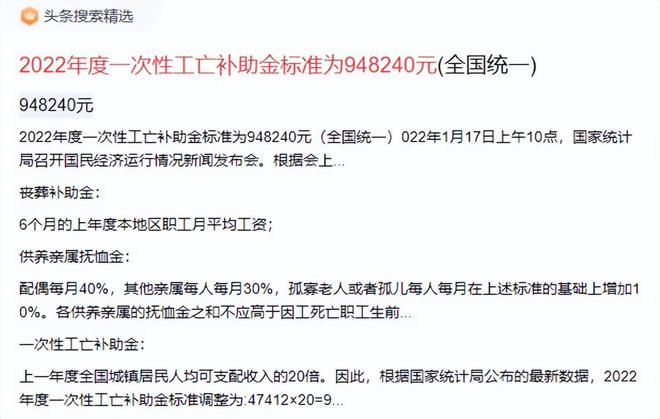 头条搜索精选

2022年度一次性工亡补助金标准为948240元(全国统一)

948240元

2022年度一次性工亡补助金标准为948240元（全国统一）022年1月17日上午10点，国家统计局召开国民经济运行情况新闻发布会。根据会上...

丧葬补助金：

6个月的上年度本地区职工月平均工资；

供养亲属抚恤金：

配偶每月40%，其他亲属每人每月30%，孤寡老人或者孤儿每人每月在上述标准的基础上增加10%。各供养亲属的抚恤金之和不应高于因工死亡职工生前...

一次性工亡补助金：

上一年度全国城镇居民人均可支配收入的20倍。因此，根据国家统计局公布的最新数据，2022年度一次性工亡补助金标准调整为:47412×20=9...